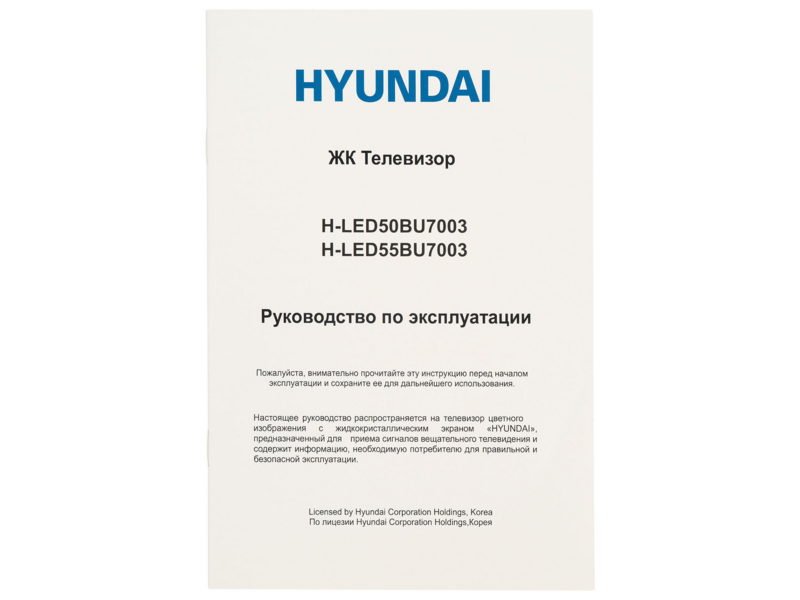 HYUNDAI

ЖК Телевизор

H-LED50BU7003
H-LED55BU7003

Руководство по эксплуатации

Пожалуйста, внимательно прочитайте эту инструкцию перед началом эксплуатации и сохраните ее для дальнейшего использования.

Настоящее руководство распространяется на телевизор цветного изображения с жидкокристаллическим экраном «HYUNDAI», предназначенный для приема сигналов вещательного телевидения и содержит информацию, необходимую потребителю для правильной и безопасной эксплуатации.

Licensed by Hyundai Corporation Holdings, Korea
По лицезии Hyundai Corporation Holdings,Корея